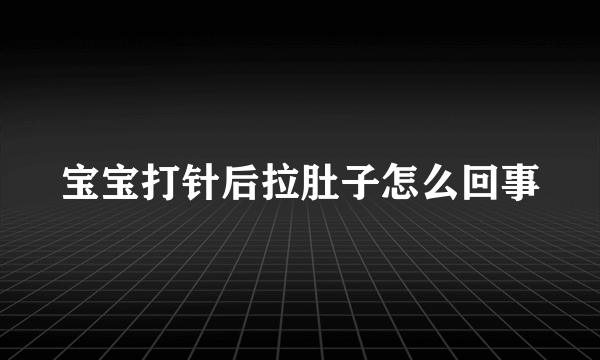 宝宝打针后拉肚子怎么回事